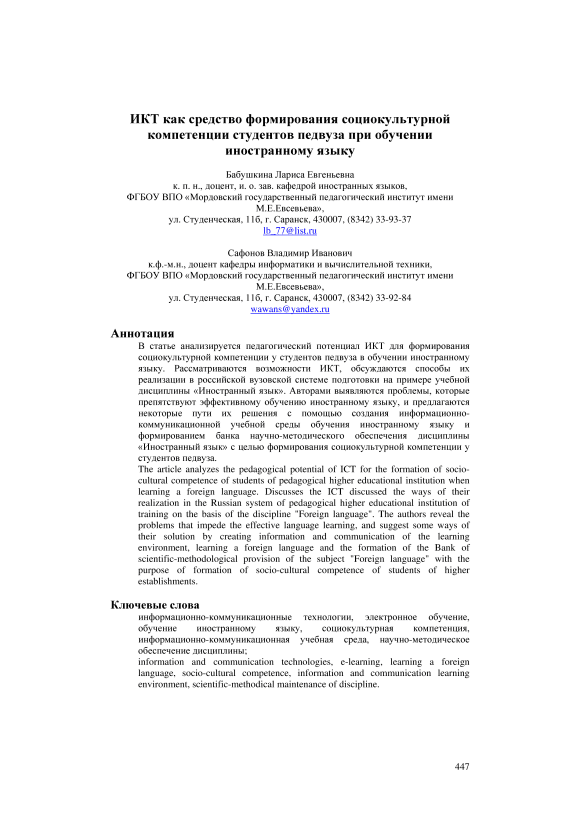 ИКТ как средство формирования социокультурной компетенции студентов педвуза при обучении иностранному языку

Бабушкина Лариса Евгеньевна
к. п. н., доцент, и. о. зав. кафедрой иностранных языков,
ФГБОУ ВПО «Мордовский государственный педагогический институт имени М.Е.Евсевьева»,
ул. Студенческая, 11б, г. Саранск, 430007, (8342) 33-93-37
lb_77@list.ru

Сафонов Владимир Иванович
к.ф.-м.н., доцент кафедры информатики и вычислительной техники,
ФГБОУ ВПО «Мордовский государственный педагогический институт имени М.Е.Евсевьева»,
ул. Студенческая, 11б, г. Саранск, 430007, (8342) 33-92-84
wawans@yandex.ru

Аннотация

В статье анализируется педагогический потенциал ИКТ для формирования социокультурной компетенции у студентов педвуза в обучении иностранному языку. Рассматриваются возможности ИКТ, обсуждаются способы их реализации в российской вузовской системе подготовки на примере учебной дисциплины «Иностранный язык». Авторами выявляются проблемы, которые препятствуют эффективному обучению иностранному языку, и предлагаются некоторые пути их решения с помощью создания информационно-коммуникационной учебной среды обучения иностранному языку и формированием банка научно-методического обеспечения дисциплины «Иностранный язык» с целью формирования социокультурной компетенции у студентов педвуза.

The article analyzes the pedagogical potential of ICT for the formation of socio-cultural competence of students of pedagogical higher educational institution when learning a foreign language. Discusses the ICT discussed the ways of their realization in the Russian system of pedagogical higher educational institution of training on the basis of the discipline "Foreign language". The authors reveal the problems that impede the effective language learning, and suggest some ways of their solution by creating information and communication of the learning environment, learning a foreign language and the formation of the Bank of scientific-methodological provision of the subject "Foreign language" with the purpose of formation of socio-cultural competence of students of higher establishments.

Ключевые слова

информационно-коммуникационные технологии, электронное обучение, обучение иностранному языку, социокультурная компетенция, информационно-коммуникационная учебная среда, научно-методическое обеспечение дисциплины;

information and communication technologies, e-learning, learning a foreign language, socio-cultural competence, information and communication learning environment, scientific-methodical maintenance of discipline.

447